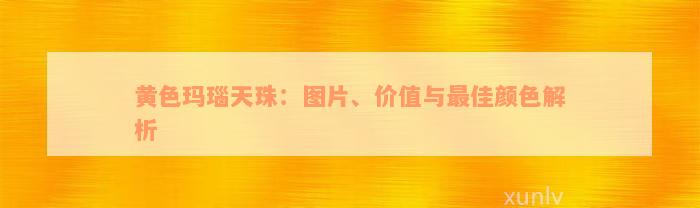 黄色玛瑙天珠：图片、价值与最佳颜色解析

xunlv